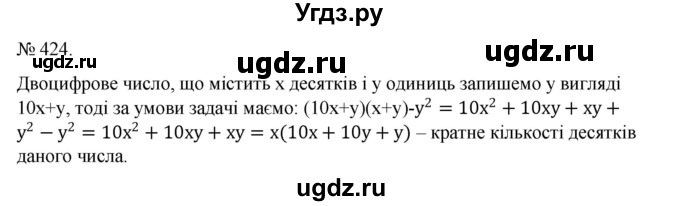 Угдз.ру

№ 424.

ugdz.ru ugdz.ru ugdz.ru

Двоцифрове число, що містить x десятків і y одиниць запишемо у вигляді 10x+y, тоді за умови задачі маємо: $(10x+y)(x+y)-y^2 = 10x^2 + 10xy + xy + y^2 - y^2 = 10x^2 + 10xy + xy = x(10x + 10y + y)$ – кратне кількості десятків даного числа.

ugdz.ru